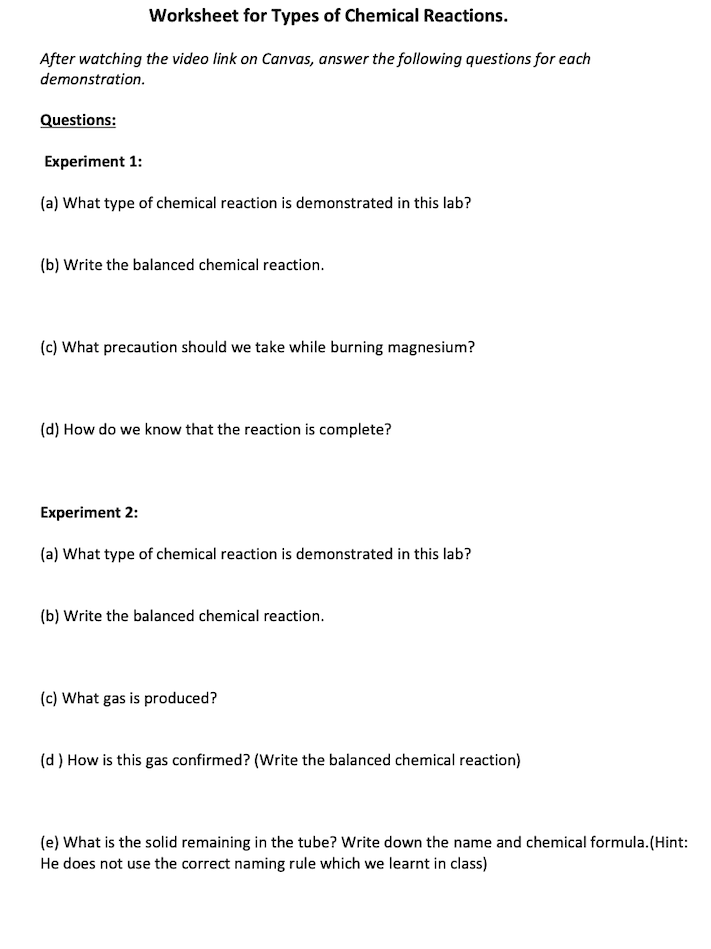 Worksheet for Types of Chemical Reactions.

After watching the video link on Canvas, answer the following questions for each demonstration.

Questions:

Experiment 1:

(a) What type of chemical reaction is demonstrated in this lab?

(b) Write the balanced chemical reaction.

(c) What precaution should we take while burning magnesium?

(d) How do we know that the reaction is complete?

Experiment 2:

(a) What type of chemical reaction is demonstrated in this lab?

(b) Write the balanced chemical reaction.

(c) What gas is produced?

(d ) How is this gas confirmed? (Write the balanced chemical reaction)

(e) What is the solid remaining in the tube? Write down the name and chemical formula.(Hint: He does not use the correct naming rule which we learnt in class)